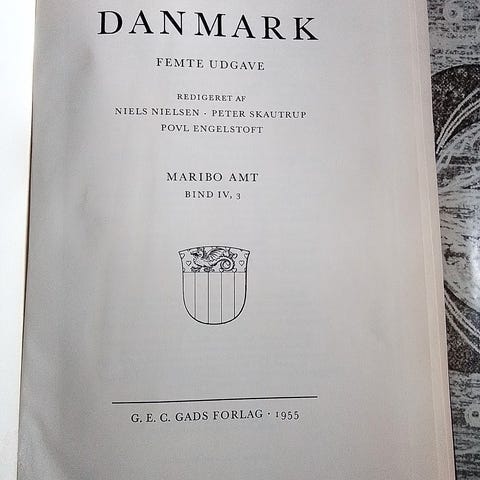 DANMARK

FEMTE UDGAVE

REDIGERET AF
NIELS NIELSEN · PETER SKAUTRUP
POVL ENGELSTOFT

MARIBO AMT
BIND IV, 3

G. E. C. GADS FORLAG · 1955